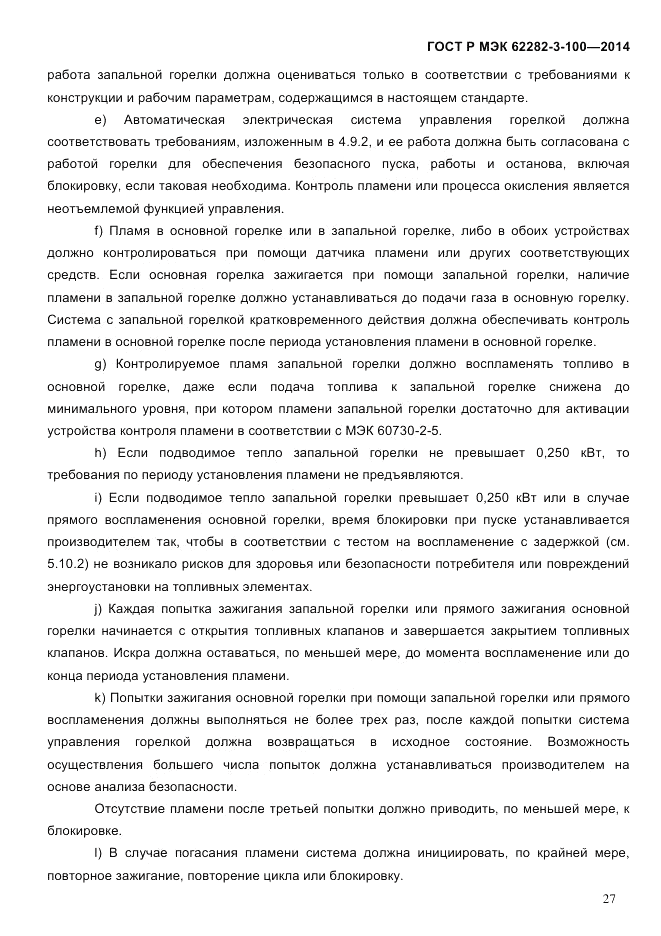 ГОСТ Р МЭК 62282-3-100—2014

работа запальной горелки должна оцениваться только в соответствии с требованиями к конструкции и рабочим параметрам, содержащимся в настоящем стандарте.

e) Автоматическая электрическая система управления горелкой должна соответствовать требованиям, изложенным в 4.9.2, и ее работа должна быть согласована с работой горелки для обеспечения безопасного пуска, работы и останова, включая блокировку, если таковая необходима. Контроль пламени или процесса окисления является неотъемлемой функцией управления.

f) Пламя в основной горелке или в запальной горелке, либо в обоих устройствах должно контролироваться при помощи датчика пламени или других соответствующих средств. Если основная горелка зажигается при помощи запальной горелки, наличие пламени в запальной горелке должно устанавливаться до подачи газа в основную горелку. Система с запальной горелкой кратковременного действия должна обеспечивать контроль пламени в основной горелке после периода установления пламени в основной горелке.

g) Контролируемое пламя запальной горелки должно воспламенять топливо в основной горелке, даже если подача топлива к запальной горелке снижена до минимального уровня, при котором пламени запальной горелки достаточно для активации устройства контроля пламени в соответствии с МЭК 60730-2-5.

h) Если подводимое тепло запальной горелки не превышает 0,250 кВт, то требования по периоду установления пламени не предъявляются.

i) Если подводимое тепло запальной горелки превышает 0,250 кВт или в случае прямого воспламенения основной горелки, время блокировки при пуске устанавливается производителем так, чтобы в соответствии с тестом на воспламенение с задержкой (см. 5.10.2) не возникало рисков для здоровья или безопасности потребителя или повреждений энергоустановки на топливных элементах.

j) Каждая попытка зажигания запальной горелки или прямого зажигания основной горелки начинается с открытия топливных клапанов и завершается закрытием топливных клапанов. Искра должна оставаться, по меньшей мере, до момента воспламенение или до конца периода установления пламени.

k) Попытки зажигания основной горелки при помощи запальной горелки или прямого воспламенения должны выполняться не более трех раз, после каждой попытки система управления горелкой должна возвращаться в исходное состояние. Возможность осуществления большего числа попыток должна устанавливаться производителем на основе анализа безопасности.

Отсутствие пламени после третьей попытки должно приводить, по меньшей мере, к блокировке.

l) В случае погасания пламени система должна инициировать, по крайней мере, повторное зажигание, повторение цикла или блокировку.

27